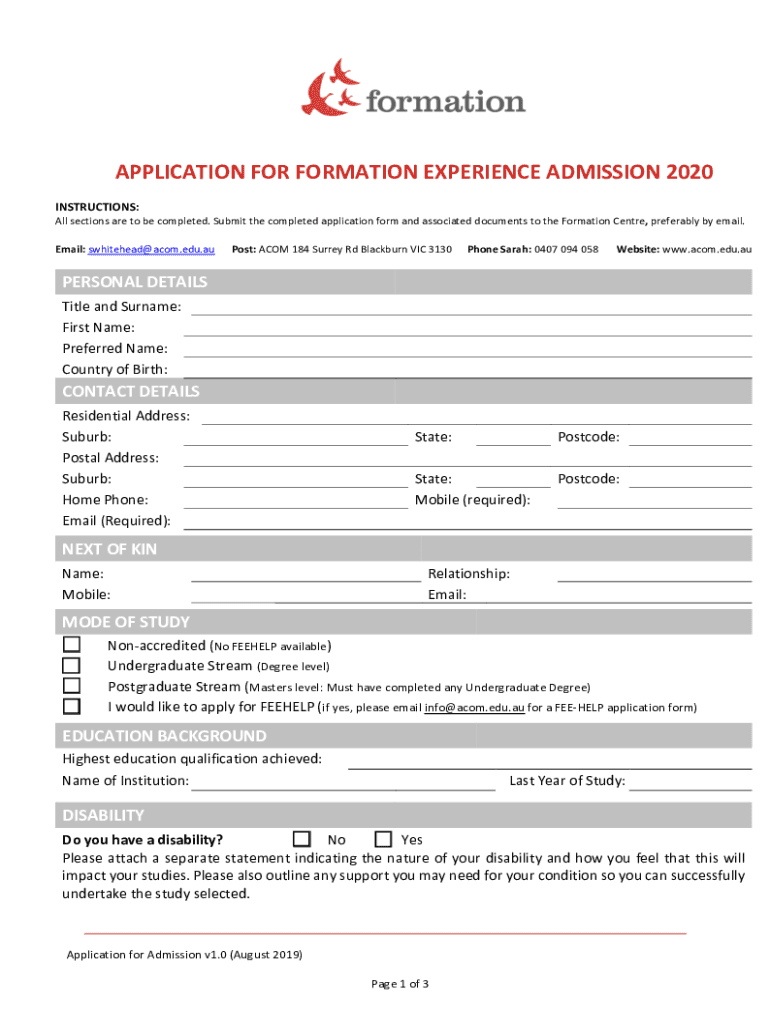 formation

APPLICATION FOR FORMATION EXPERIENCE ADMISSION 2020

INSTRUCTIONS:
All sections are to be completed. Submit the completed application form and associated documents to the Formation Centre, preferably by email.

Email: swhitehead@acom.edu.au Post: ACOM 184 Surrey Rd Blackburn VIC 3130 Phone Sarah: 0407 094 058 Website: www.acom.edu.au

PERSONAL DETAILS
Title and Surname:
First Name:
Preferred Name:
Country of Birth:

CONTACT DETAILS
Residential Address:
Suburb: State: Postcode:
Postal Address:
Suburb: State: Postcode:
Home Phone: Mobile (required):
Email (Required):

NEXT OF KIN
Name: Relationship:
Mobile: Email:

MODE OF STUDY
Non-accredited (No FEEHELP available)
Undergraduate Stream (Degree level)
Postgraduate Stream (Masters level: Must have completed any Undergraduate Degree)
I would like to apply for FEEHELP (if yes, please email info@acom.edu.au for a FEE-HELP application form)

EDUCATION BACKGROUND
Highest education qualification achieved:
Name of Institution: Last Year of Study:

DISABILITY
Do you have a disability? No Yes
Please attach a separate statement indicating the nature of your disability and how you feel that this will impact your studies. Please also outline any support you may need for your condition so you can successfully undertake the study selected.

Application for Admission v1.0 (August 2019)

Page 1 of 3